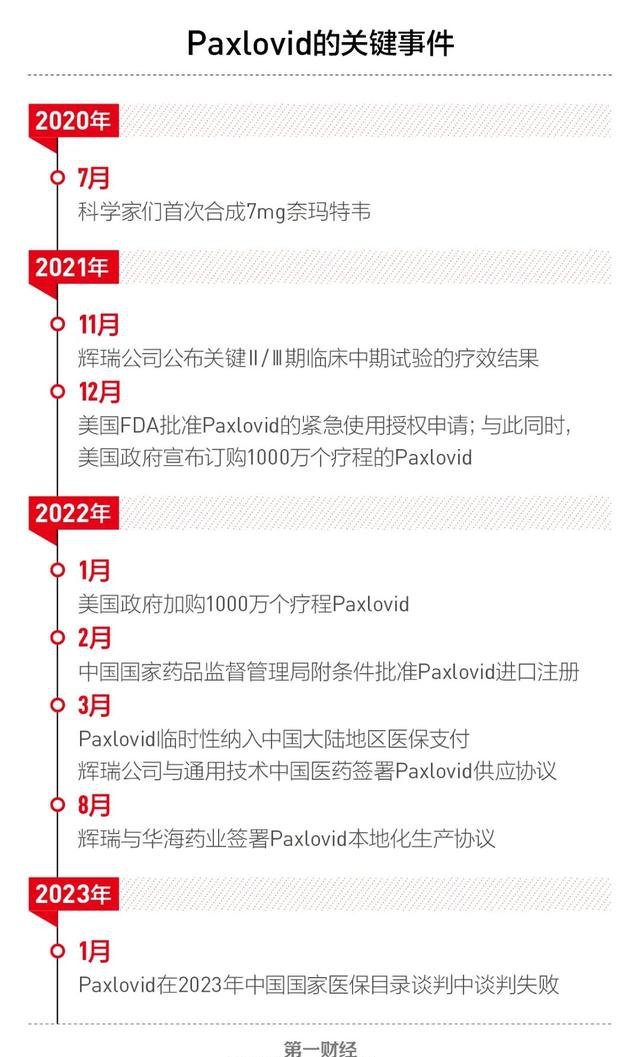 Paxlovid的关键事件

2020年

7月
科学家们首次合成7mg奈玛特韦

2021年

11月
辉瑞公司公布关键Ⅱ/Ⅲ期临床中期试验的疗效结果

12月
美国FDA批准Paxlovid的紧急使用授权申请；与此同时，美国政府宣布订购1000万个疗程的Paxlovid

2022年

1月
美国政府加购1000万个疗程Paxlovid

2月
中国国家药品监督管理局附条件批准Paxlovid进口注册

3月
Paxlovid临时性纳入中国大陆地区医保支付
辉瑞公司与通用技术中国医药签署Paxlovid供应协议

8月
辉瑞与华海药业签署Paxlovid本地化生产协议

2023年

1月
Paxlovid在2023年中国国家医保目录谈判中谈判失败

第一财经